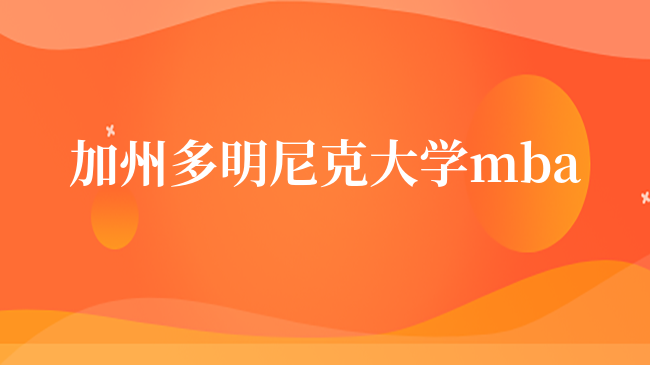 加州多明尼克大学mba